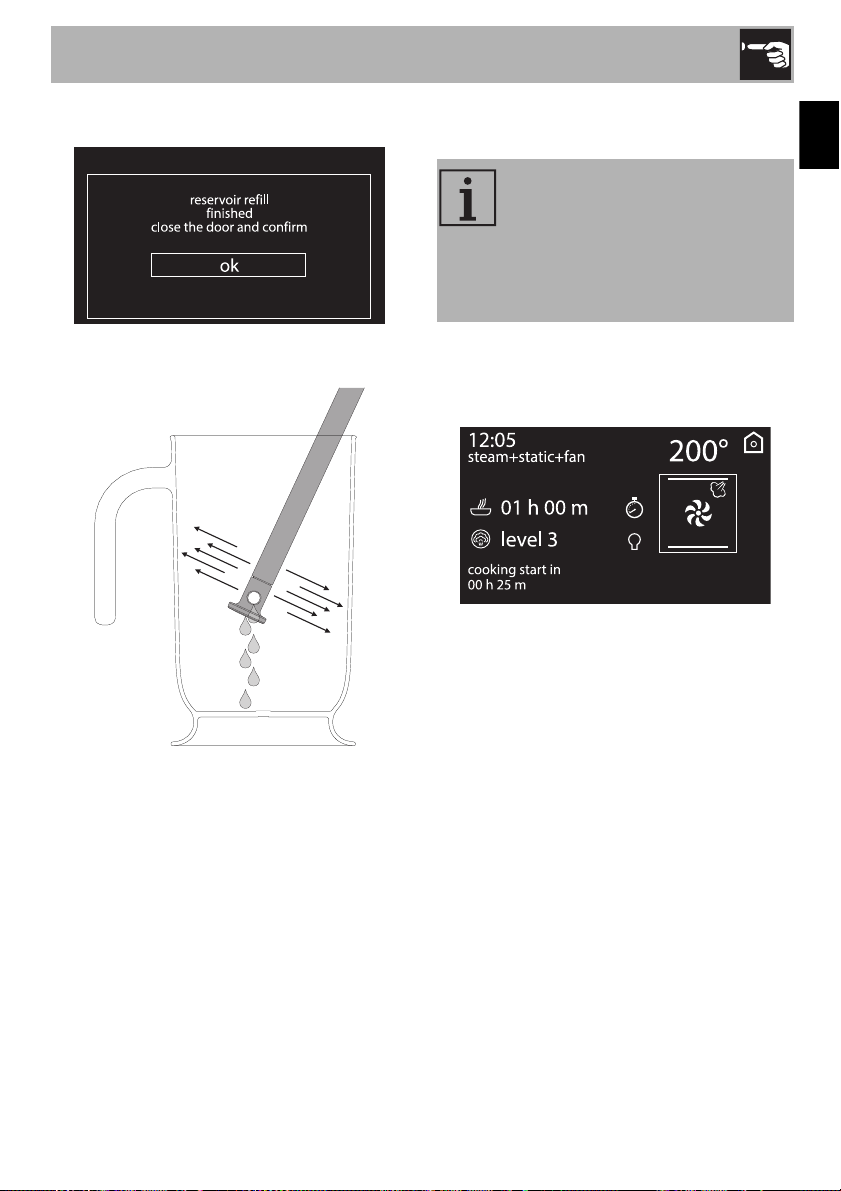 reservoir refill
finished
close the door and confirm

ok

12:05
steam+static+fan

200°

01 h 00 m

level 3

cooking start in
00 h 25 m